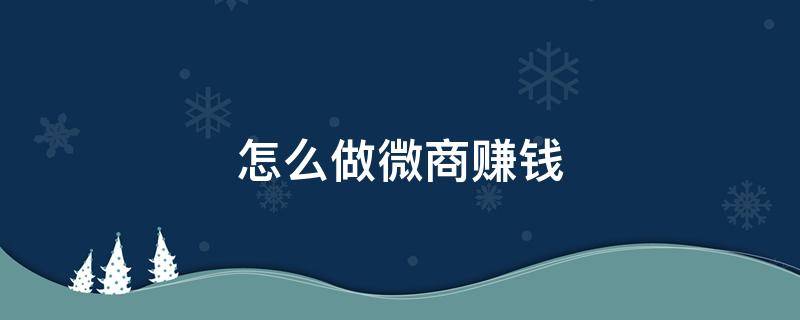 怎么做微商赚钱